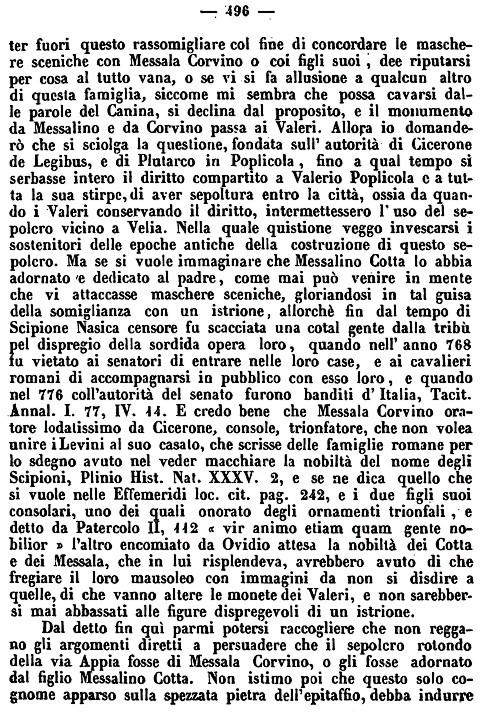 — 496 —

ter fuori questo rassomigliare col fine di concordare le maschere sceniche con Messala Corvino o coi figli suoi, dee riputarsi per cosa al tutto vana, o se vi si fa allusione a qualcun altro di questa famiglia, siccome mi sembra che possa cavarsi dalle parole del Canina, si declina dal proposito, e il monumento da Messalino e da Corvino passa ai Valeri. Allora io domanderò che si sciolga la questione, fondata sull' autorità di Cicerone de Legibus, e di Plutarco in Poplicola, fino a qual tempo si serbasse intero il diritto compartito a Valerio Poplicola e a tutta la sua stirpe, di aver sepoltura entro la città, ossia da quando i Valeri conservando il diritto, intermettessero l' uso del sepolcro vicino a Velia. Nella quale quistione veggo invescarsi i sostenitori delle epoche antiche della costruzione di questo sepolcro. Ma se si vuole immaginare che Messalino Cotta lo abbia adornato e dedicato al padre, come mai può venire in mente che vi attaccasse maschere sceniche, gloriandosi in tal guisa della somiglianza con un istrione, allorchè fin dal tempo di Scipione Nasica censore fu scacciata una cotal gente dalla tribù pel dispregio della sordida opera loro, quando nell' anno 768 fu vietato ai senatori di entrare nelle loro case, e ai cavalieri romani di accompagnarsi in pubblico con esso loro, e quando nel 776 coll'autorità del senato furono banditi d' Italia, Tacit. Annal. I. 77, IV. 14. E credo bene che Messala Corvino oratore lodatissimo da Cicerone, console, trionfatore, che non volea unire i Levini al suo casato, che scrisse delle famiglie romane per lo sdegno avuto nel veder macchiare la nobiltà del nome degli Scipioni, Plinio Hist. Nat. XXXV. 2, e se ne dica quello che si vuole nelle Effemeridi loc. cit. pag. 242, e i due figli suoi consolari, uno dei quali onorato degli ornamenti trionfali, e detto da Patercolo II, 112 « vir animo etiam quam gente nobilior » l'altro encomiato da Ovidio attesa la nobiltà dei Cotta e dei Messala, che in lui risplendeva, avrebbero avuto di che fregiare il loro mausoleo con immagini da non si disdire a quelle, di che vanno altere le monete dei Valeri, e non sarebbersi mai abbassati alle figure dispregevoli di un istrione.

Dal detto fin quì parmi potersi raccogliere che non reggano gli argomenti diretti a persuadere che il sepolcro rotondo della via Appia fosse di Messala Corvino, o gli fosse adornato dal figlio Messalino Cotta. Non istimo poi che questo solo cognome apparso sulla spezzata pietra dell'epitaffio, debba indurre